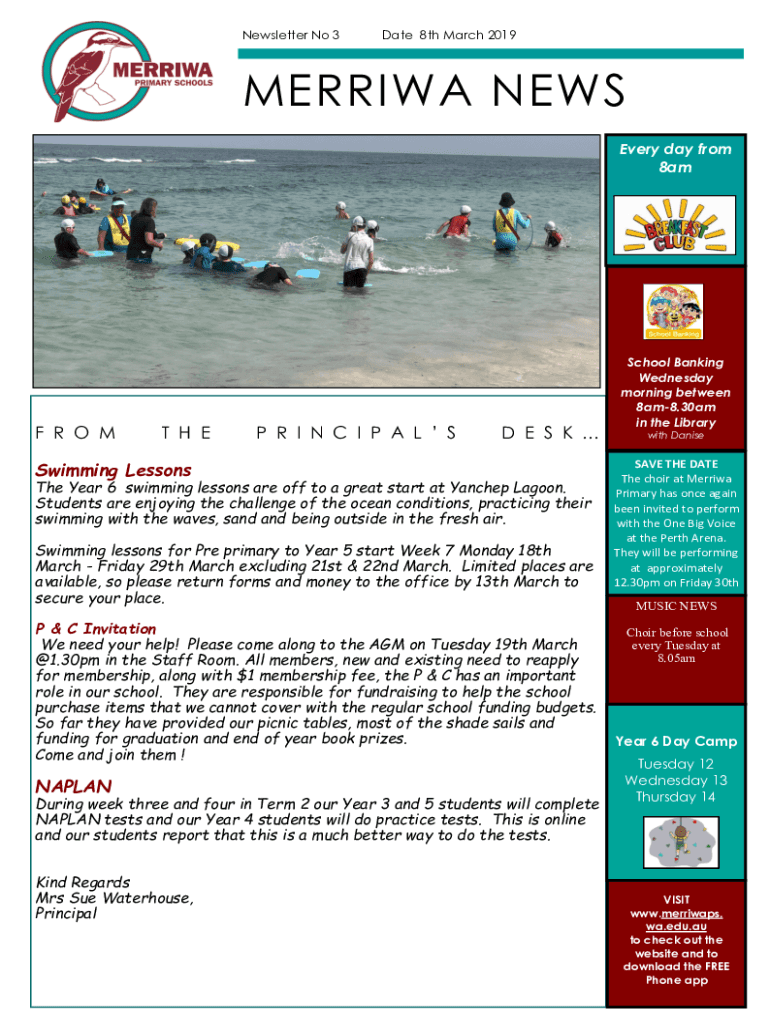 MERRIWA PRIMARY SCHOOLS

Newsletter No 3 Date 8th March 2019

MERRIWA NEWS

FROM THE PRINCIPAL'S DESK...

Swimming Lessons
The Year 6 swimming lessons are off to a great start at Yanchep Lagoon. Students are enjoying the challenge of the ocean conditions, practicing their swimming with the waves, sand and being outside in the fresh air.

Swimming lessons for Pre primary to Year 5 start Week 7 Monday 18th March - Friday 29th March excluding 21st & 22nd March. Limited places are available, so please return forms and money to the office by 13th March to secure your place.

P & C Invitation
We need your help! Please come along to the AGM on Tuesday 19th March @1.30pm in the Staff Room. All members, new and existing need to reapply for membership, along with $1 membership fee, the P & C has an important role in our school. They are responsible for fundraising to help the school purchase items that we cannot cover with the regular school funding budgets. So far they have provided our picnic tables, most of the shade sails and funding for graduation and end of year book prizes.
Come and join them !

NAPLAN
During week three and four in Term 2 our Year 3 and 5 students will complete NAPLAN tests and our Year 4 students will do practice tests. This is online and our students report that this is a much better way to do the tests.

Kind Regards
Mrs Sue Waterhouse,
Principal

Every day from 8am

BREAKFAST CLUB

School Banking

School Banking Wednesday morning between 8am-8.30am in the Library
with Danise

SAVE THE DATE
The choir at Merriwa Primary has once again been invited to perform with the One Big Voice at the Perth Arena. They will be performing at approximately 12.30pm on Friday 30th

MUSIC NEWS
Choir before school every Tuesday at 8.05am

Year 6 Day Camp
Tuesday 12
Wednesday 13
Thursday 14

VISIT www.merriwaps.wa.edu.au to check out the website and to download the FREE Phone app